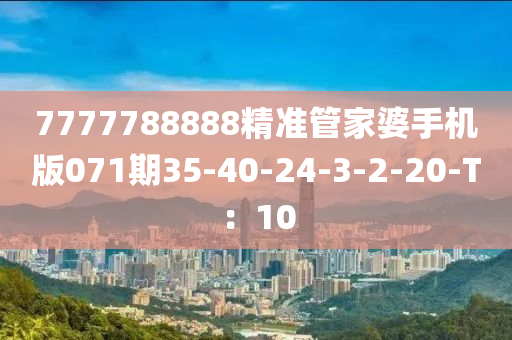 7777788888精准管家婆手机版071期35-40-24-3-2-20-T：10